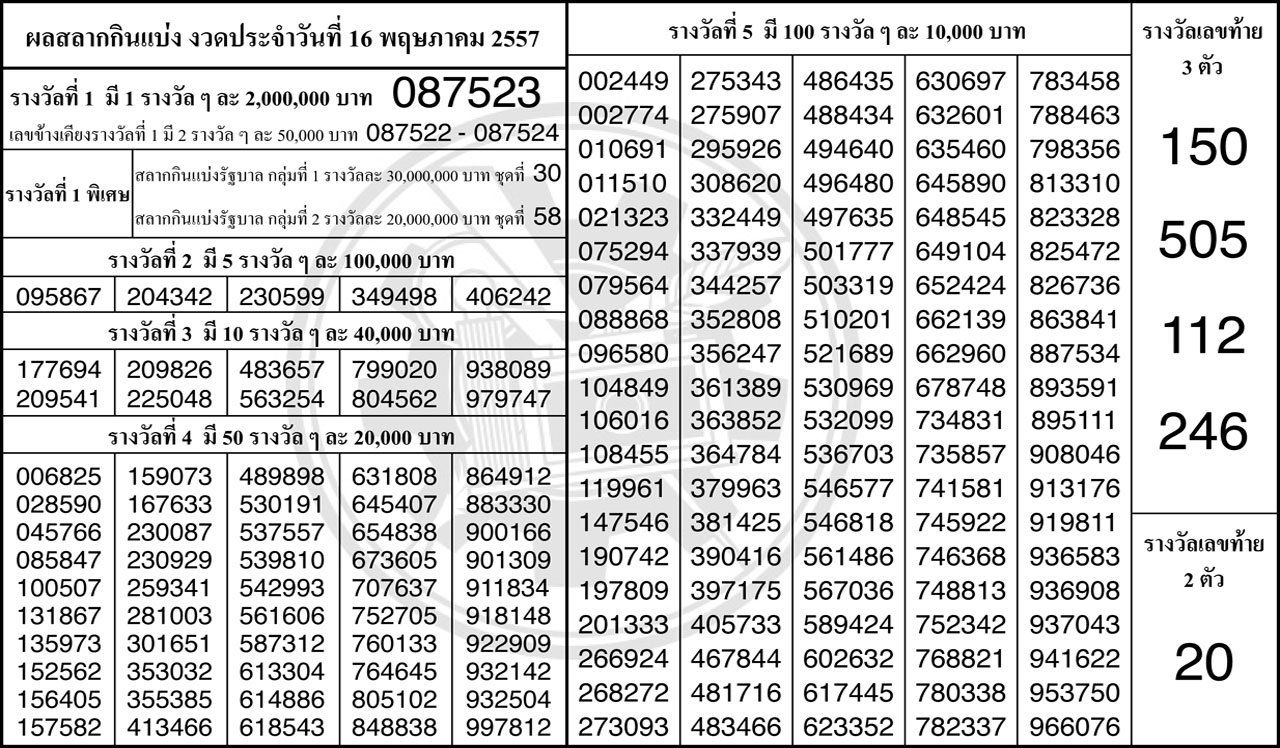 ผลสลากกินแบ่ง งวดประจำวันที่ 16 พฤษภาคม 2557

รางวัลที่ 1 มี 1 รางวัล ๆ ละ 2,000,000 บาท 087523

เลขข้างเคียงรางวัลที่ 1 มี 2 รางวัล ๆ ละ 50,000 บาท 087522 - 087524

รางวัลที่ 1 พิเศษ
สลากกินแบ่งรัฐบาล กลุ่มที่ 1 รางวัลละ 30,000,000 บาท ชุดที่ 30
สลากกินแบ่งรัฐบาล กลุ่มที่ 2 รางวัลละ 20,000,000 บาท ชุดที่ 58

รางวัลที่ 2 มี 5 รางวัล ๆ ละ 100,000 บาท

| 095867 | 204342 | 230599 | 349498 | 406242 |
|---|---|---|---|---|

รางวัลที่ 3 มี 10 รางวัล ๆ ละ 40,000 บาท

| 177694 | 209826 | 483657 | 799020 | 938089 |
|---|---|---|---|---|
| 209541 | 225048 | 563254 | 804562 | 979747 |

รางวัลที่ 4 มี 50 รางวัล ๆ ละ 20,000 บาท

| 006825 | 159073 | 489898 | 631808 | 864912 |
|---|---|---|---|---|
| 028590 | 167633 | 530191 | 645407 | 883330 |
| 045766 | 230087 | 537557 | 654838 | 900166 |
| 085847 | 230929 | 539810 | 673605 | 901309 |
| 100507 | 259341 | 542993 | 707637 | 911834 |
| 131867 | 281003 | 561606 | 752705 | 918148 |
| 135973 | 301651 | 587312 | 760133 | 922909 |
| 152562 | 353032 | 613304 | 764645 | 932142 |
| 156405 | 355385 | 614886 | 805102 | 932504 |
| 157582 | 413466 | 618543 | 848838 | 997812 |

รางวัลที่ 5 มี 100 รางวัล ๆ ละ 10,000 บาท

| 002449 | 275343 | 486435 | 630697 | 783458 |
|---|---|---|---|---|
| 002774 | 275907 | 488434 | 632601 | 788463 |
| 010691 | 295926 | 494640 | 635460 | 798356 |
| 011510 | 308620 | 496480 | 645890 | 813310 |
| 021323 | 332449 | 497635 | 648545 | 823328 |
| 075294 | 337939 | 501777 | 649104 | 825472 |
| 079564 | 344257 | 503319 | 652424 | 826736 |
| 088868 | 352808 | 510201 | 662139 | 863841 |
| 096580 | 356247 | 521689 | 662960 | 887534 |
| 104849 | 361389 | 530969 | 678748 | 893591 |
| 106016 | 363852 | 532099 | 734831 | 895111 |
| 108455 | 364784 | 536703 | 735857 | 908046 |
| 119961 | 379963 | 546577 | 741581 | 913176 |
| 147546 | 381425 | 546818 | 745922 | 919811 |
| 190742 | 390416 | 561486 | 746368 | 936583 |
| 197809 | 397175 | 567036 | 748813 | 936908 |
| 201333 | 405733 | 589424 | 752342 | 937043 |
| 266924 | 467844 | 602632 | 768821 | 941622 |
| 268272 | 481716 | 617445 | 780338 | 953750 |
| 273093 | 483466 | 623352 | 782337 | 966076 |

รางวัลเลขท้าย 3 ตัว

150

505

112

246

รางวัลเลขท้าย 2 ตัว

20